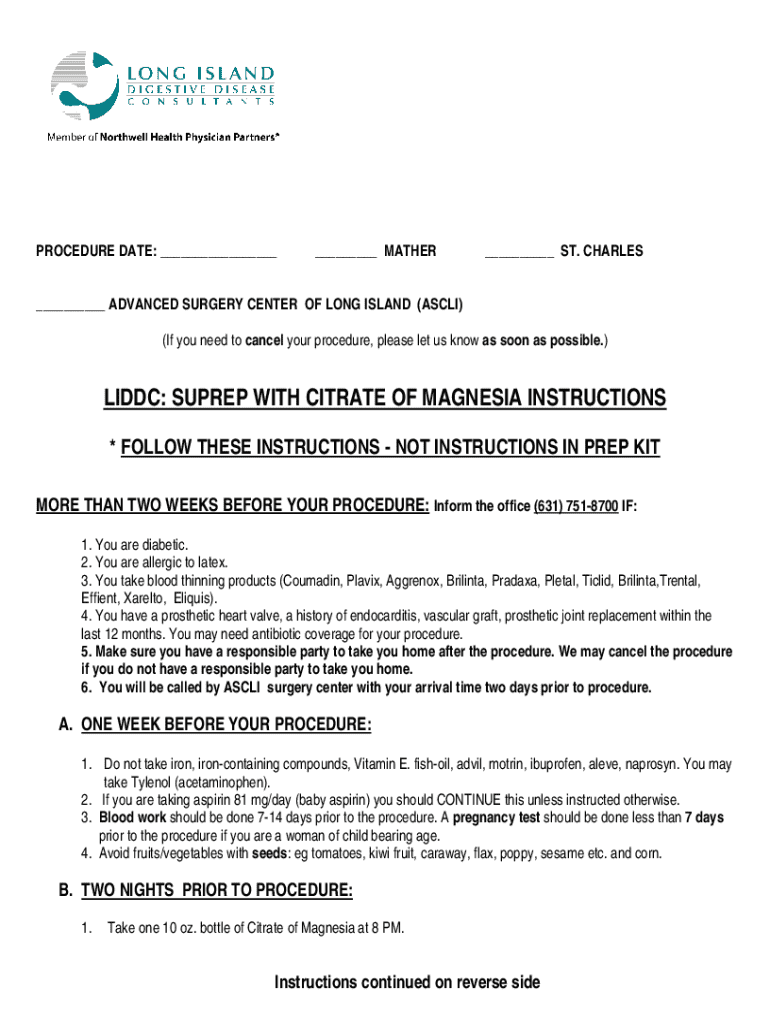 LONG ISLAND
DIGESTIVE DISEASE
CONSULTANTS

Member of Northwell Health Physician Partners*

PROCEDURE DATE: ________________ ________ MATHER _________ ST. CHARLES

_________ ADVANCED SURGERY CENTER OF LONG ISLAND (ASCLI)

(If you need to cancel your procedure, please let us know as soon as possible.)

LIDDC: SUPREP WITH CITRATE OF MAGNESIA INSTRUCTIONS

* FOLLOW THESE INSTRUCTIONS - NOT INSTRUCTIONS IN PREP KIT

MORE THAN TWO WEEKS BEFORE YOUR PROCEDURE: Inform the office (631) 751-8700 IF:

1. You are diabetic.
2. You are allergic to latex.
3. You take blood thinning products (Coumadin, Plavix, Aggrenox, Brilinta, Pradaxa, Pletal, Ticlid, Brilinta,Trental, Effient, Xarelto, Eliquis).
4. You have a prosthetic heart valve, a history of endocarditis, vascular graft, prosthetic joint replacement within the last 12 months. You may need antibiotic coverage for your procedure.
5. Make sure you have a responsible party to take you home after the procedure. We may cancel the procedure if you do not have a responsible party to take you home.
6. You will be called by ASCLI surgery center with your arrival time two days prior to procedure.

A. ONE WEEK BEFORE YOUR PROCEDURE:

1. Do not take iron, iron-containing compounds, Vitamin E. fish-oil, advil, motrin, ibuprofen, aleve, naprosyn. You may take Tylenol (acetaminophen).
2. If you are taking aspirin 81 mg/day (baby aspirin) you should CONTINUE this unless instructed otherwise.
3. Blood work should be done 7-14 days prior to the procedure. A pregnancy test should be done less than 7 days prior to the procedure if you are a woman of child bearing age.
4. Avoid fruits/vegetables with seeds: eg tomatoes, kiwi fruit, caraway, flax, poppy, sesame etc. and corn.

B. TWO NIGHTS PRIOR TO PROCEDURE:

1. Take one 10 oz. bottle of Citrate of Magnesia at 8 PM.

Instructions continued on reverse side